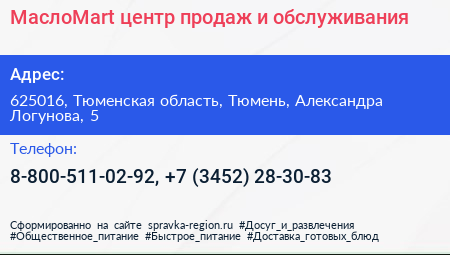 МаслоMart центр продаж и обслуживания

Адрес:

625016, Тюменская область, Тюмень, Александра Логунова, 5

Телефон:

8-800-511-02-92, +7 (3452) 28-30-83

Сформированно на сайте spravka-region.ru #Досуг_и_развлечения #Общественное_питание #Быстрое_питание #Доставка_готовых_блюд